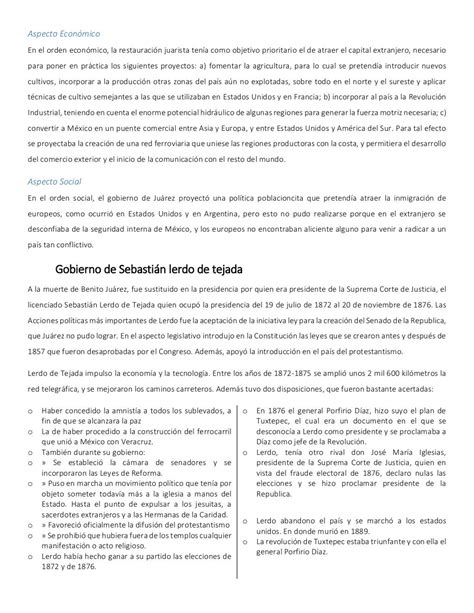 Aspecto Económico

En el orden económico, la restauración juarista tenía como objetivo prioritario el de atraer el capital extranjero, necesario para poner en práctica los siguientes proyectos: a) fomentar la agricultura, para lo cual se pretendía introducir nuevos cultivos, incorporar a la producción otras zonas del país aún no explotadas, sobre todo en el norte y el sureste y aplicar técnicas de cultivo semejantes a las que se utilizaban en Estados Unidos y en Francia; b) incorporar al país a la Revolución Industrial, teniendo en cuenta el enorme potencial hidráulico de algunas regiones para generar la fuerza motriz necesaria; c) convertir a México en un puente comercial entre Asia y Europa, y entre Estados Unidos y América del Sur. Para tal efecto se proyectaba la creación de una red ferroviaria que uniese las regiones productoras con la costa, y permitiera el desarrollo del comercio exterior y el inicio de la comunicación con el resto del mundo.

Aspecto Social

En el orden social, el gobierno de Juárez proyectó una política poblacioncita que pretendía atraer la inmigración de europeos, como ocurrió en Estados Unidos y en Argentina, pero esto no pudo realizarse porque en el extranjero se desconfiaba de la seguridad interna de México, y los europeos no encontraban aliciente alguno para venir a radicar a un país tan conflictivo.

Gobierno de Sebastián lerdo de tejada

A la muerte de Benito Juárez, fue sustituido en la presidencia por quien era presidente de la Suprema Corte de Justicia, el licenciado Sebastián Lerdo de Tejada quien ocupó la presidencia del 19 de julio de 1872 al 20 de noviembre de 1876. Las Acciones políticas más importantes de Lerdo fue la aceptación de la iniciativa ley para la creación del Senado de la Republica, que Juárez no pudo lograr. En el aspecto legislativo introdujo en la Constitución las leyes que se crearon antes y después de 1857 que fueron desaprobadas por el Congreso. Además, apoyó la introducción en el país del protestantismo.

Lerdo de Tejada impulso la economía y la tecnología. Entre los años de 1872-1875 se amplió unos 2 mil 600 kilómetros la red telegráfica, y se mejoraron los caminos carreteros. Además tuvo dos disposiciones, que fueron bastante acertadas:

o Haber concedido la amnistía a todos los sublevados, a fin de que se alcanzara la paz
o La de haber procedido a la construcción del ferrocarril que unió a México con Veracruz.
o También durante su gobierno:
o » Se estableció la cámara de senadores y se incorporaron las Leyes de Reforma.
o » Puso en marcha un movimiento político que tenía por objeto someter todavía más a la iglesia a manos del Estado. Hasta el punto de expulsar a los jesuitas, a sacerdotes extranjeros y a las Hermanas de la Caridad.
o » Favoreció oficialmente la difusión del protestantismo
o » Se prohibió que hubiera fuera de los templos cualquier manifestación o acto religioso.
o Lerdo había hecho ganar a su partido las elecciones de 1872 y de 1876.

o En 1876 el general Porfirio Díaz, hizo suyo el plan de Tuxtepec, el cual era un documento en el que se desconocía a Lerdo como presidente y se proclamaba a Díaz como jefe de la Revolución.
o Lerdo, tenía otro rival don José María Iglesias, presidente de la Suprema Corte de Justicia, quien en vista del fraude electoral de 1876, declaro nulas las elecciones y se hizo proclamar presidente de la Republica.

o Lerdo abandono el país y se marchó a los estados unidos. En donde murió en 1889.
o La revolución de Tuxtepec estaba triunfante y con ella el general Porfirio Díaz.